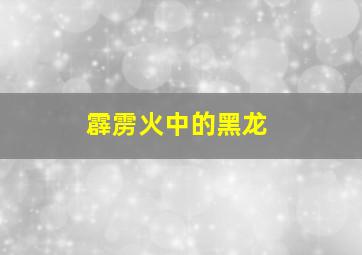 霹雳火中的黑龙